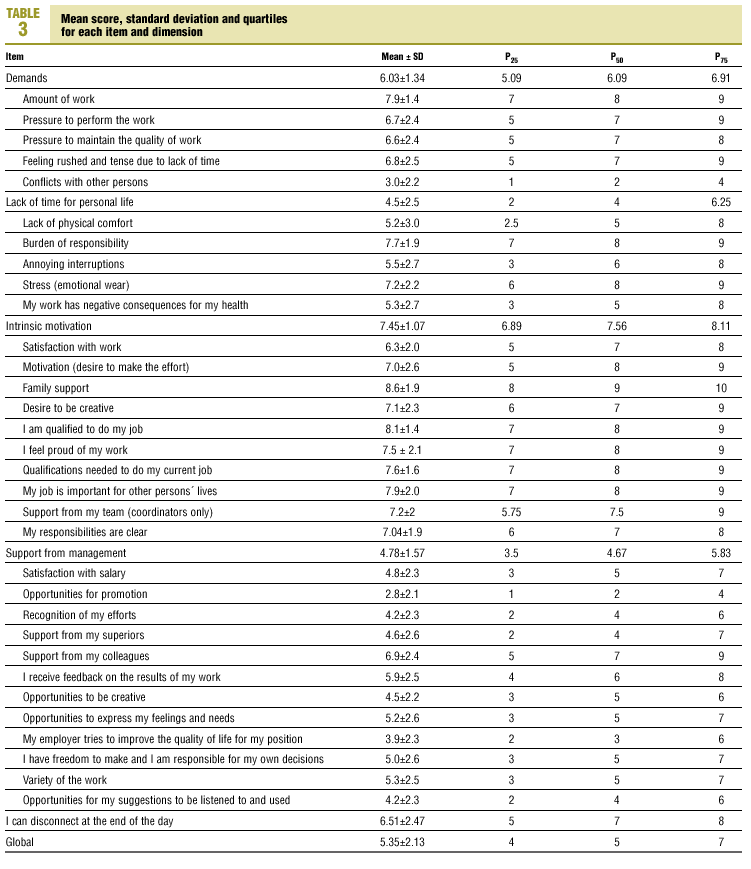 TABLE 3

Mean score, standard deviation and quartiles for each item and dimension

| Item | Mean ± SD | $P_{25}$ | $P_{50}$ | $P_{75}$ |
|---|---|---|---|---|
| Demands | 6.03±1.34 | 5.09 | 6.09 | 6.91 |
| Amount of work | 7.9±1.4 | 7 | 8 | 9 |
| Pressure to perform the work | 6.7±2.4 | 5 | 7 | 9 |
| Pressure to maintain the quality of work | 6.6±2.4 | 5 | 7 | 8 |
| Feeling rushed and tense due to lack of time | 6.8±2.5 | 5 | 7 | 9 |
| Conflicts with other persons | 3.0±2.2 | 1 | 2 | 4 |
| Lack of time for personal life | 4.5±2.5 | 2 | 4 | 6.25 |
| Lack of physical comfort | 5.2±3.0 | 2.5 | 5 | 8 |
| Burden of responsibility | 7.7±1.9 | 7 | 8 | 9 |
| Annoying interruptions | 5.5±2.7 | 3 | 6 | 8 |
| Stress (emotional wear) | 7.2±2.2 | 6 | 8 | 9 |
| My work has negative consequences for my health | 5.3±2.7 | 3 | 5 | 8 |
| Intrinsic motivation | 7.45±1.07 | 6.89 | 7.56 | 8.11 |
| Satisfaction with work | 6.3±2.0 | 5 | 7 | 8 |
| Motivation (desire to make the effort) | 7.0±2.6 | 5 | 8 | 9 |
| Family support | 8.6±1.9 | 8 | 9 | 10 |
| Desire to be creative | 7.1±2.3 | 6 | 7 | 9 |
| I am qualified to do my job | 8.1±1.4 | 7 | 8 | 9 |
| I feel proud of my work | 7.5 ± 2.1 | 7 | 8 | 9 |
| Qualifications needed to do my current job | 7.6±1.6 | 7 | 8 | 9 |
| My job is important for other persons´ lives | 7.9±2.0 | 7 | 8 | 9 |
| Support from my team (coordinators only) | 7.2±2 | 5.75 | 7.5 | 9 |
| My responsibilities are clear | 7.04±1.9 | 6 | 7 | 8 |
| Support from management | 4.78±1.57 | 3.5 | 4.67 | 5.83 |
| Satisfaction with salary | 4.8±2.3 | 3 | 5 | 7 |
| Opportunities for promotion | 2.8±2.1 | 1 | 2 | 4 |
| Recognition of my efforts | 4.2±2.3 | 2 | 4 | 6 |
| Support from my superiors | 4.6±2.6 | 2 | 4 | 7 |
| Support from my colleagues | 6.9±2.4 | 5 | 7 | 9 |
| I receive feedback on the results of my work | 5.9±2.5 | 4 | 6 | 8 |
| Opportunities to be creative | 4.5±2.2 | 3 | 5 | 6 |
| Opportunities to express my feelings and needs | 5.2±2.6 | 3 | 5 | 7 |
| My employer tries to improve the quality of life for my position | 3.9±2.3 | 2 | 3 | 6 |
| I have freedom to make and I am responsible for my own decisions | 5.0±2.6 | 3 | 5 | 7 |
| Variety of the work | 5.3±2.5 | 3 | 5 | 7 |
| Opportunities for my suggestions to be listened to and used | 4.2±2.3 | 2 | 4 | 6 |
| I can disconnect at the end of the day | 6.51±2.47 | 5 | 7 | 8 |
| Global | 5.35±2.13 | 4 | 5 | 7 |